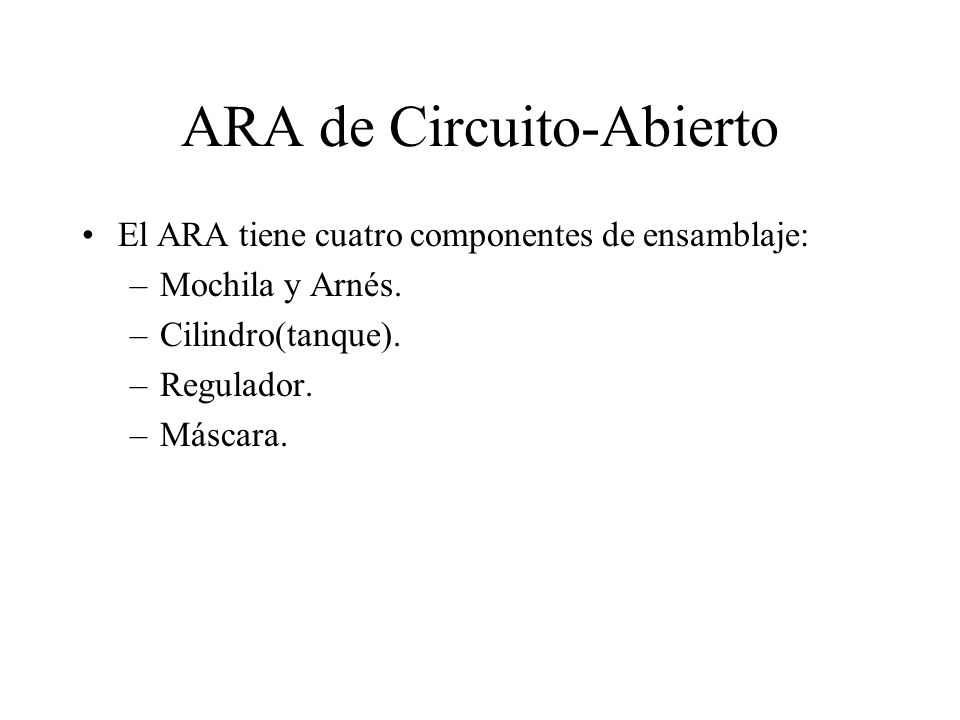 ARA de Circuito-Abierto

• El ARA tiene cuatro componentes de ensamblaje:
– Mochila y Arnés.
– Cilindro(tanque).
– Regulador.
– Máscara.